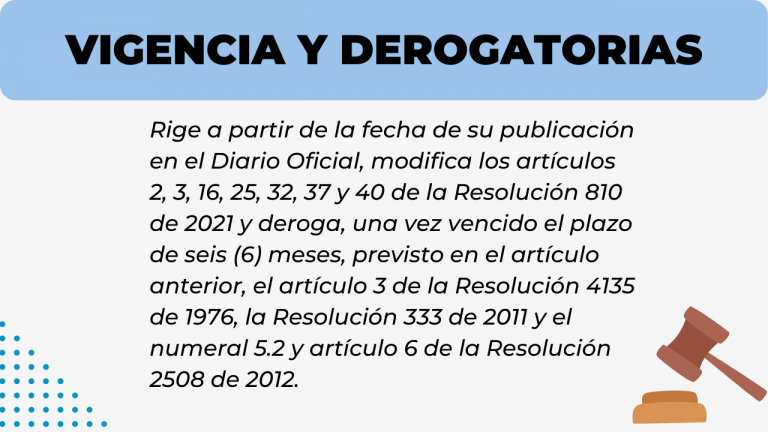 VIGENCIA Y DEROGATORIAS

Rige a partir de la fecha de su publicación en el Diario Oficial, modifica los artículos 2, 3, 16, 25, 32, 37 y 40 de la Resolución 810 de 2021 y deroga, una vez vencido el plazo de seis (6) meses, previsto en el artículo anterior, el artículo 3 de la Resolución 4135 de 1976, la Resolución 333 de 2011 y el numeral 5.2 y artículo 6 de la Resolución 2508 de 2012.